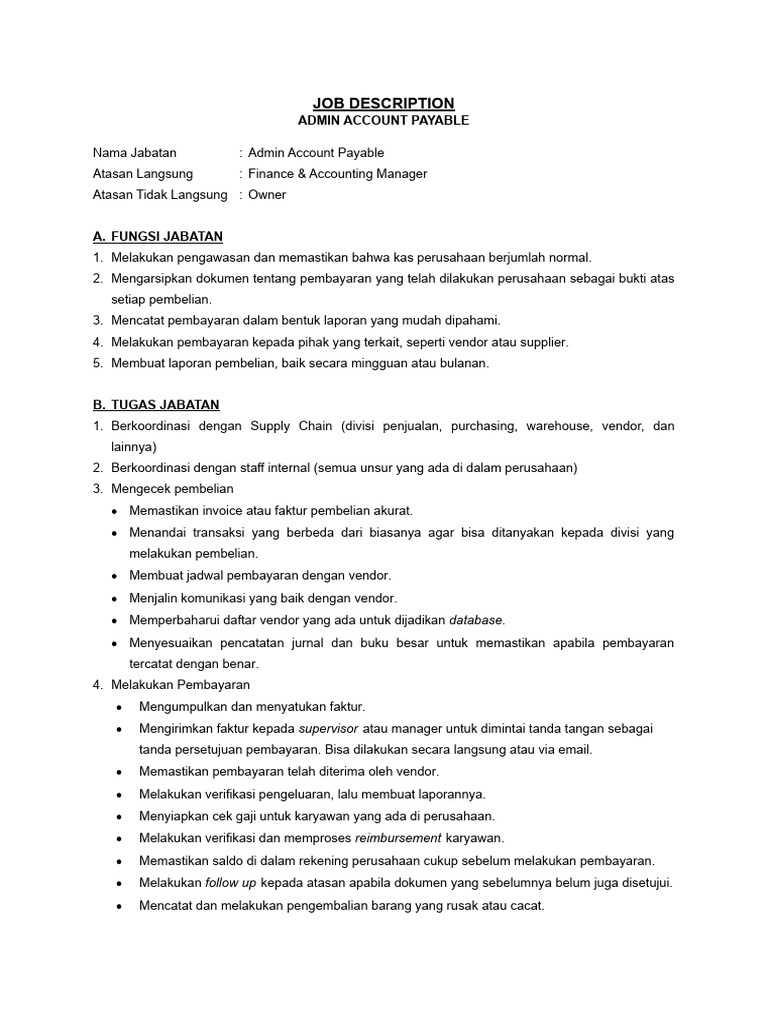 JOB DESCRIPTION
ADMIN ACCOUNT PAYABLE

Nama Jabatan : Admin Account Payable
Atasan Langsung : Finance & Accounting Manager
Atasan Tidak Langsung : Owner

A. FUNGSI JABATAN
1. Melakukan pengawasan dan memastikan bahwa kas perusahaan berjumlah normal.
2. Mengarsipkan dokumen tentang pembayaran yang telah dilakukan perusahaan sebagai bukti atas setiap pembelian.
3. Mencatat pembayaran dalam bentuk laporan yang mudah dipahami.
4. Melakukan pembayaran kepada pihak yang terkait, seperti vendor atau supplier.
5. Membuat laporan pembelian, baik secara mingguan atau bulanan.

B. TUGAS JABATAN
1. Berkoordinasi dengan Supply Chain (divisi penjualan, purchasing, warehouse, vendor, dan lainnya)
2. Berkoordinasi dengan staff internal (semua unsur yang ada di dalam perusahaan)
3. Mengecek pembelian
• Memastikan invoice atau faktur pembelian akurat.
• Menandai transaksi yang berbeda dari biasanya agar bisa ditanyakan kepada divisi yang melakukan pembelian.
• Membuat jadwal pembayaran dengan vendor.
• Menjalin komunikasi yang baik dengan vendor.
• Memperbaharui daftar vendor yang ada untuk dijadikan database.
• Menyesuaikan pencatatan jurnal dan buku besar untuk memastikan apabila pembayaran tercatat dengan benar.
4. Melakukan Pembayaran
• Mengumpulkan dan menyatukan faktur.
• Mengirimkan faktur kepada supervisor atau manager untuk dimintai tanda tangan sebagai tanda persetujuan pembayaran. Bisa dilakukan secara langsung atau via email.
• Memastikan pembayaran telah diterima oleh vendor.
• Melakukan verifikasi pengeluaran, lalu membuat laporannya.
• Menyiapkan cek gaji untuk karyawan yang ada di perusahaan.
• Melakukan verifikasi dan memproses reimbursement karyawan.
• Memastikan saldo di dalam rekening perusahaan cukup sebelum melakukan pembayaran.
• Melakukan follow up kepada atasan apabila dokumen yang sebelumnya belum juga disetujui.
• Mencatat dan melakukan pengembalian barang yang rusak atau cacat.